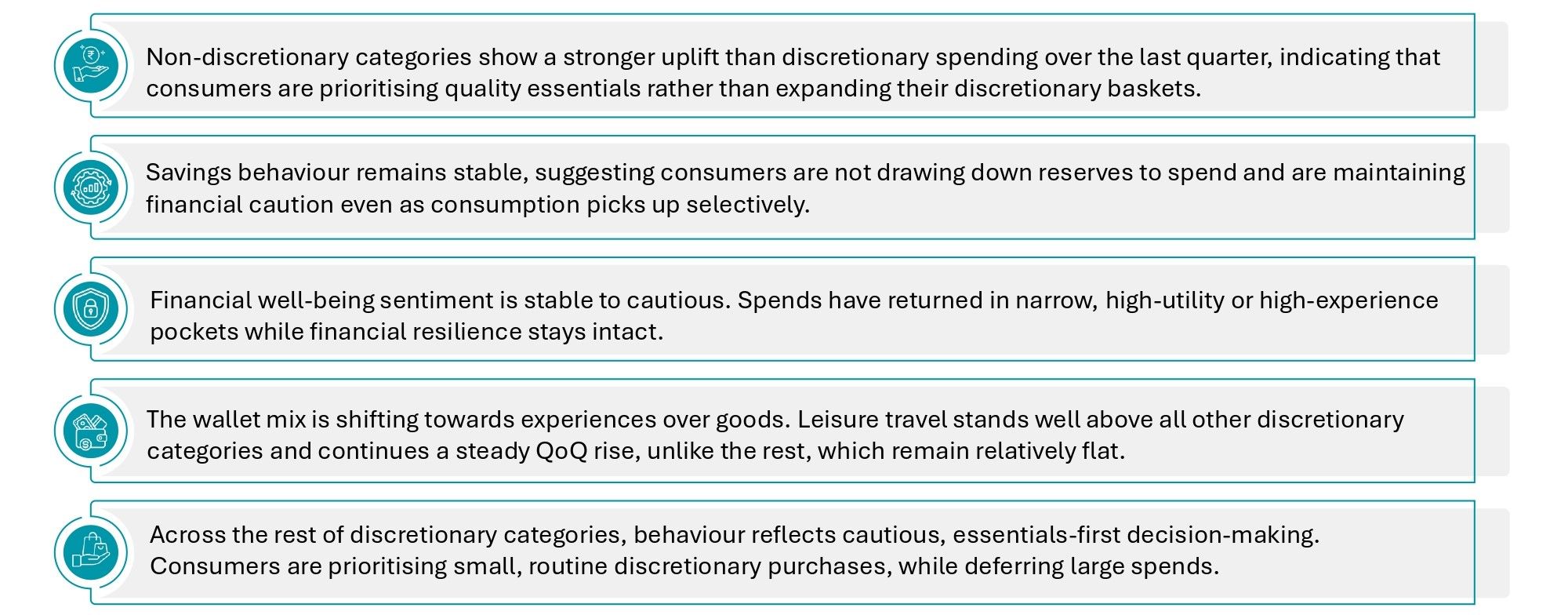 Non-discretionary categories show a stronger uplift than discretionary spending over the last quarter, indicating that consumers are prioritising quality essentials rather than expanding their discretionary baskets.

Savings behaviour remains stable, suggesting consumers are not drawing down reserves to spend and are maintaining financial caution even as consumption picks up selectively.

Financial well-being sentiment is stable to cautious. Spends have returned in narrow, high-utility or high-experience pockets while financial resilience stays intact.

The wallet mix is shifting towards experiences over goods. Leisure travel stands well above all other discretionary categories and continues a steady QoQ rise, unlike the rest, which remain relatively flat.

Across the rest of discretionary categories, behaviour reflects cautious, essentials-first decision-making. Consumers are prioritising small, routine discretionary purchases, while deferring large spends.